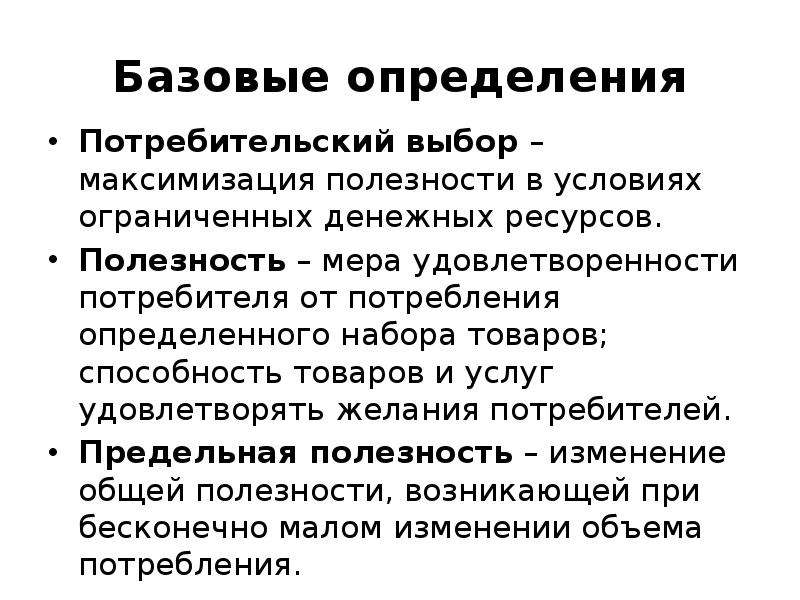 Базовые определения

• Потребительский выбор – максимизация полезности в условиях ограниченных денежных ресурсов.
• Полезность – мера удовлетворенности потребителя от потребления определенного набора товаров; способность товаров и услуг удовлетворять желания потребителей.
• Предельная полезность – изменение общей полезности, возникающей при бесконечно малом изменении объема потребления.